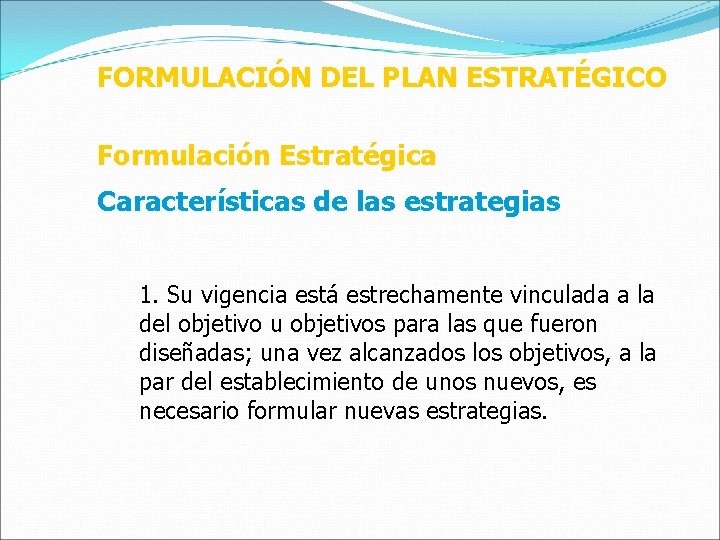 FORMULACIÓN DEL PLAN ESTRATÉGICO

Formulación Estratégica

Características de las estrategias

1. Su vigencia está estrechamente vinculada a la del objetivo u objetivos para las que fueron diseñadas; una vez alcanzados los objetivos, a la par del establecimiento de unos nuevos, es necesario formular nuevas estrategias.